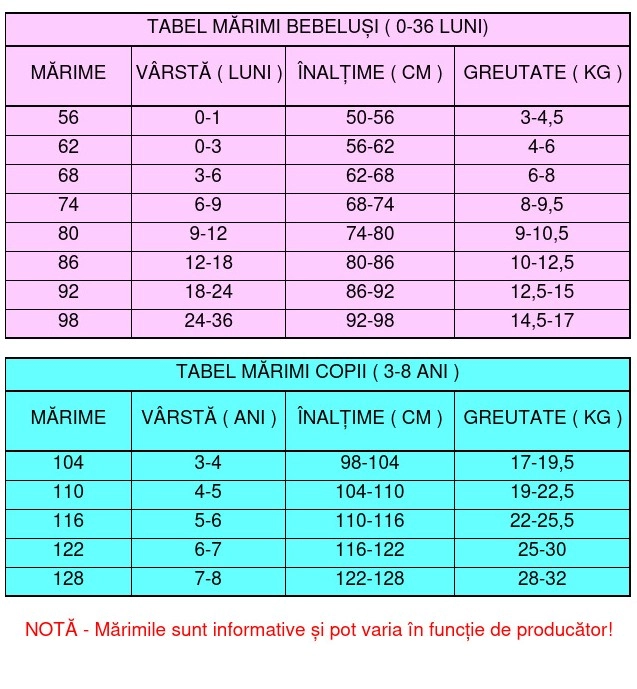 TABEL MĂRIMI BEBELUȘI ( 0-36 LUNI)

| MĂRIME | VÂRSTĂ ( LUNI ) | ÎNALȚIME ( CM ) | GREUTATE ( KG ) |
|---|---|---|---|
| 56 | 0-1 | 50-56 | 3-4,5 |
| 62 | 0-3 | 56-62 | 4-6 |
| 68 | 3-6 | 62-68 | 6-8 |
| 74 | 6-9 | 68-74 | 8-9,5 |
| 80 | 9-12 | 74-80 | 9-10,5 |
| 86 | 12-18 | 80-86 | 10-12,5 |
| 92 | 18-24 | 86-92 | 12,5-15 |
| 98 | 24-36 | 92-98 | 14,5-17 |

TABEL MĂRIMI COPII ( 3-8 ANI )

| MĂRIME | VÂRSTĂ ( ANI ) | ÎNALȚIME ( CM ) | GREUTATE ( KG ) |
|---|---|---|---|
| 104 | 3-4 | 98-104 | 17-19,5 |
| 110 | 4-5 | 104-110 | 19-22,5 |
| 116 | 5-6 | 110-116 | 22-25,5 |
| 122 | 6-7 | 116-122 | 25-30 |
| 128 | 7-8 | 122-128 | 28-32 |

NOTĂ - Mărimile sunt informative și pot varia în funcție de producător!